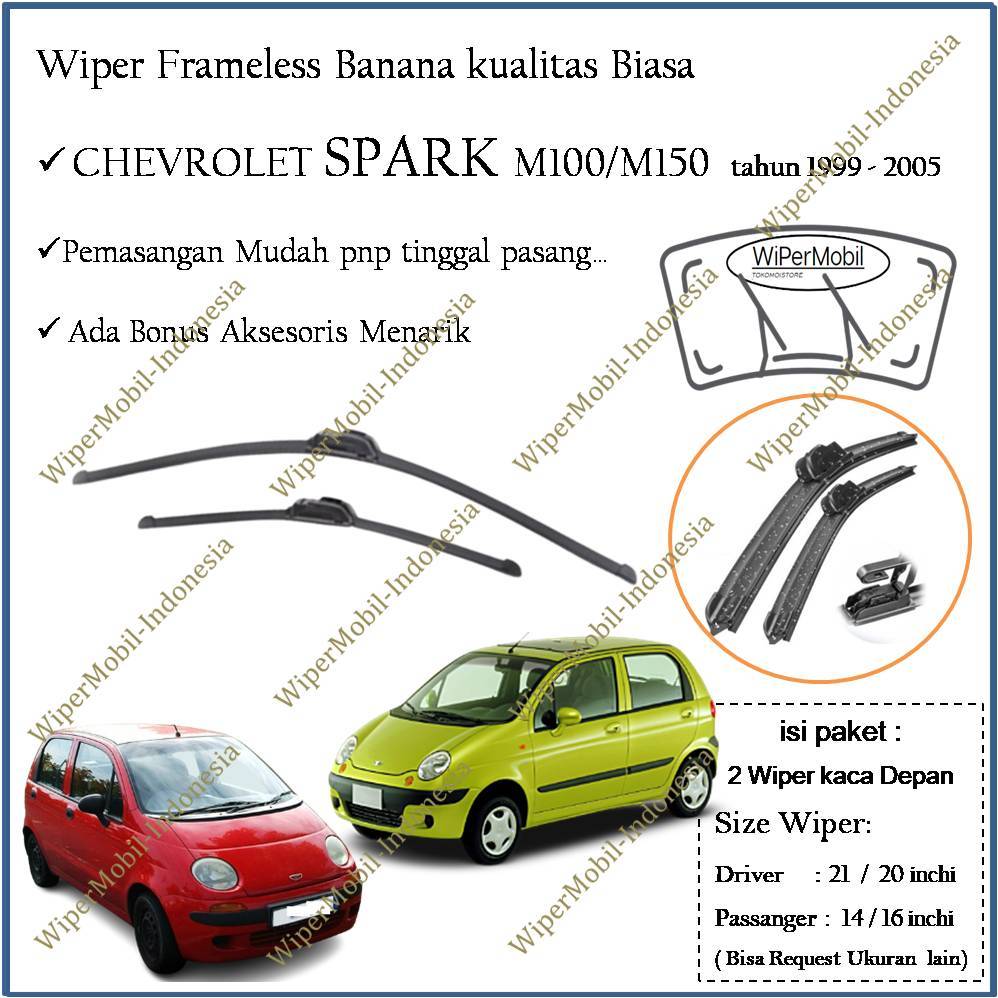 Wiper Frameless Banana kualitas Biasa

✓ CHEVROLET SPARK M100/M150 tahun 1999 - 2005

✓Pemasangan Mudah pnp tinggal pasang...

✓ Ada Bonus Aksesoris Menarik

WiPerMobil
TOKOMOISTORE

WiperMobil-Indonesia

isi paket :
2 Wiper kaca Depan
Size Wiper:
Driver : 21 / 20 inchi
Passanger : 14 / 16 inchi
( Bisa Request Ukuran lain)